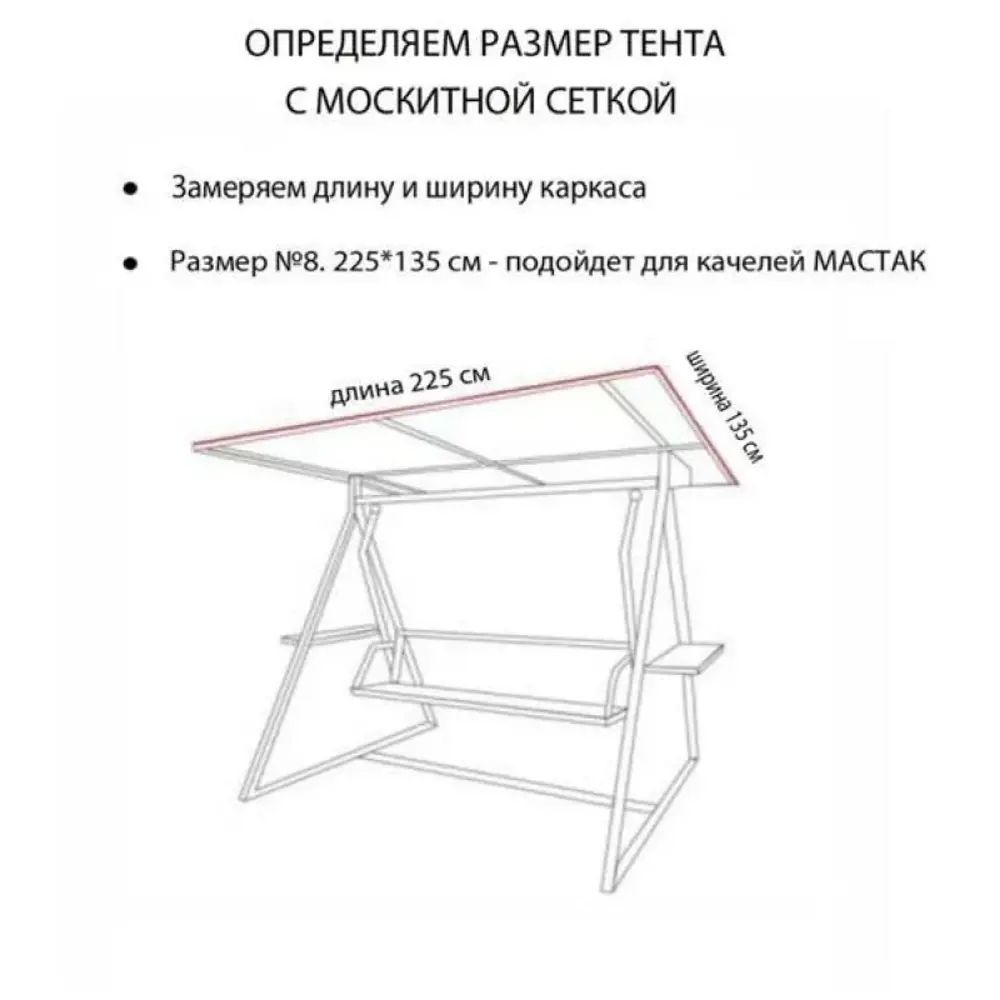 ОПРЕДЕЛЯЕМ РАЗМЕР ТЕНТА
С МОСКИТНОЙ СЕТКОЙ

• Замеряем длину и ширину каркаса

• Размер №8. 225*135 см - подойдет для качелей МАСТАК

длина 225 см

ширина 135 см